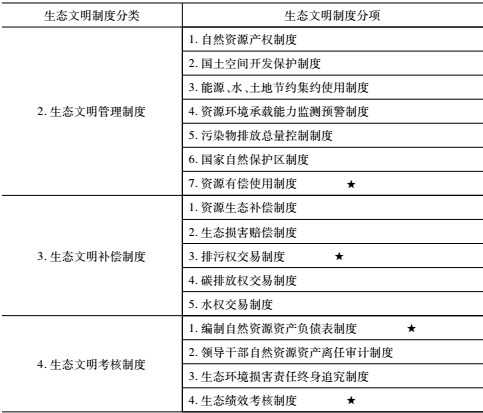 | 生态文明制度分类 | 生态文明制度分项 |
|---|---|
| 2. 生态文明管理制度 | 1. 自然资源产权制度 |
| | 2. 国土空间开发保护制度 |
| | 3. 能源、水、土地节约集约使用制度 |
| | 4. 资源环境承载能力监测预警制度 |
| | 5. 污染物排放总量控制制度 |
| | 6. 国家自然保护区制度 |
| | 7. 资源有偿使用制度 ★ |
| 3. 生态文明补偿制度 | 1. 资源生态补偿制度 |
| | 2. 生态损害赔偿制度 |
| | 3. 排污权交易制度 ★ |
| | 4. 碳排放权交易制度 |
| | 5. 水权交易制度 |
| 4. 生态文明考核制度 | 1. 编制自然资源资产负债表制度 ★ |
| | 2. 领导干部自然资源资产离任审计制度 |
| | 3. 生态环境损害责任终身追究制度 |
| | 4. 生态绩效考核制度 ★ |